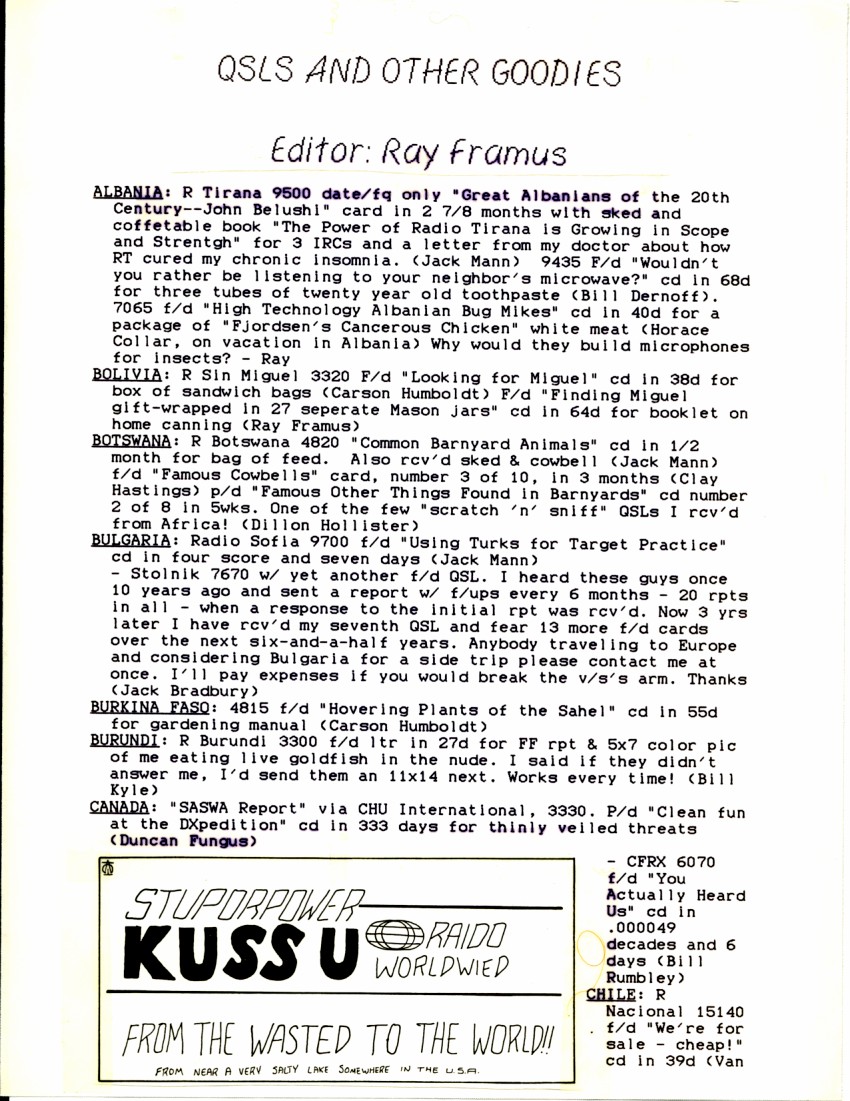 QSLS AND OTHER GOODIES

Editor: Ray Framus

ALBANIA: R Tirana 9500 date/fq only "Great Albanians of the 20th Century--John Belushi" card in 2 7/8 months with sked and coffetable book "The Power of Radio Tirana is Growing in Scope and Strentgh" for 3 IRCs and a letter from my doctor about how RT cured my chronic insomnia. (Jack Mann) 9435 F/d "Wouldn't you rather be listening to your neighbor's microwave?" cd in 68d for three tubes of twenty year old toothpaste (Bill Dernoff). 7065 f/d "High Technology Albanian Bug Mikes" cd in 40d for a package of "Fjordsen's Cancerous Chicken" white meat (Horace Collar, on vacation in Albania) Why would they build microphones for insects? - Ray

BOLIVIA: R Sin Miguel 3320 F/d "Looking for Miguel" cd in 38d for box of sandwich bags (Carson Humboldt) F/d "Finding Miguel gift-wrapped in 27 seperate Mason jars" cd in 64d for booklet on home canning (Ray Framus)

BOTSWANA: R Botswana 4820 "Common Barnyard Animals" cd in 1/2 month for bag of feed. Also rcv'd sked & cowbell (Jack Mann) f/d "Famous Cowbells" card, number 3 of 10, in 3 months (Clay Hastings) p/d "Famous Other Things Found in Barnyards" cd number 2 of 8 in 5wks. One of the few "scratch 'n' sniff" QSLs I rcv'd from Africa! (Dillon Hollister)

BULGARIA: Radio Sofia 9700 f/d "Using Turks for Target Practice" cd in four score and seven days (Jack Mann)
- Stolnik 7670 w/ yet another f/d QSL. I heard these guys once 10 years ago and sent a report w/ f/ups every 6 months - 20 rpts in all - when a response to the initial rpt was rcv'd. Now 3 yrs later I have rcv'd my seventh QSL and fear 13 more f/d cards over the next six-and-a-half years. Anybody traveling to Europe and considering Bulgaria for a side trip please contact me at once. I'll pay expenses if you would break the v/s's arm. Thanks (Jack Bradbury)

BURKINA FASO: 4815 f/d "Hovering Plants of the Sahel" cd in 55d for gardening manual (Carson Humboldt)

BURUNDI: R Burundi 3300 f/d ltr in 27d for FF rpt & 5x7 color pic of me eating live goldfish in the nude. I said if they didn't answer me, I'd send them an 11x14 next. Works every time! (Bill Kyle)

CANADA: "SASWA Report" via CHU International, 3330. P/d "Clean fun at the DXpedition" cd in 333 days for thinly veiled threats (Duncan Fungus)

STUPORPOWER
KUSS U RAIDO WORLDWIED
FROM THE WASTED TO THE WORLD!!
FROM NEAR A VERY SALTY LAKE SOMEWHERE IN THE U.S.A.

- CFRX 6070 f/d "You Actually Heard Us" cd in .000049 decades and 6 days (Bill Rumbley)

CHILE: R Nacional 15140 f/d "We're for sale - cheap!" cd in 39d (Van